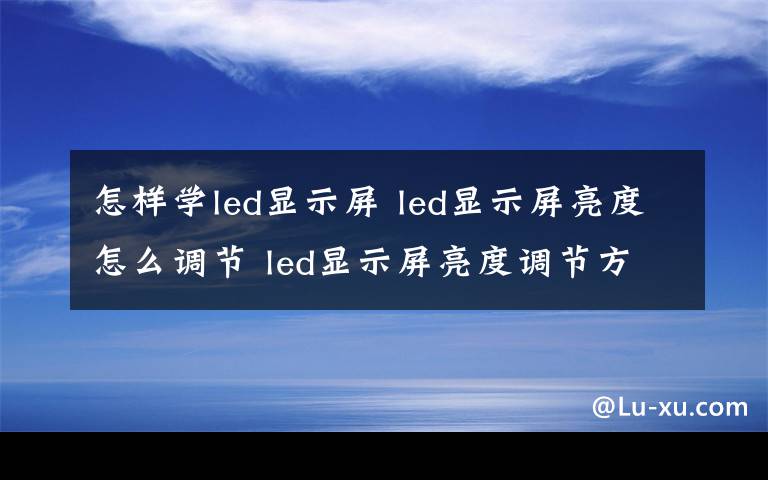 怎样学led显示屏 led显示屏亮度怎么调节 led显示屏亮度调节方

@Lu-xu.com